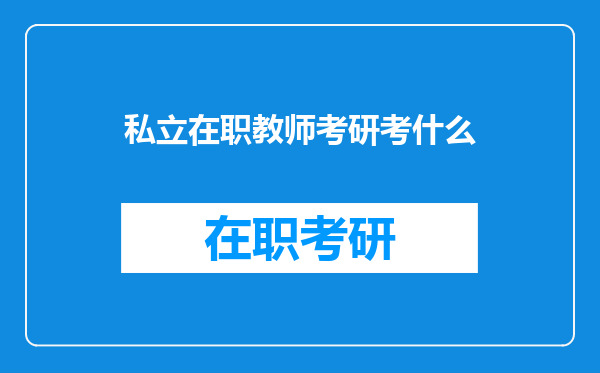 私立在职教师考研考什么

在职考研